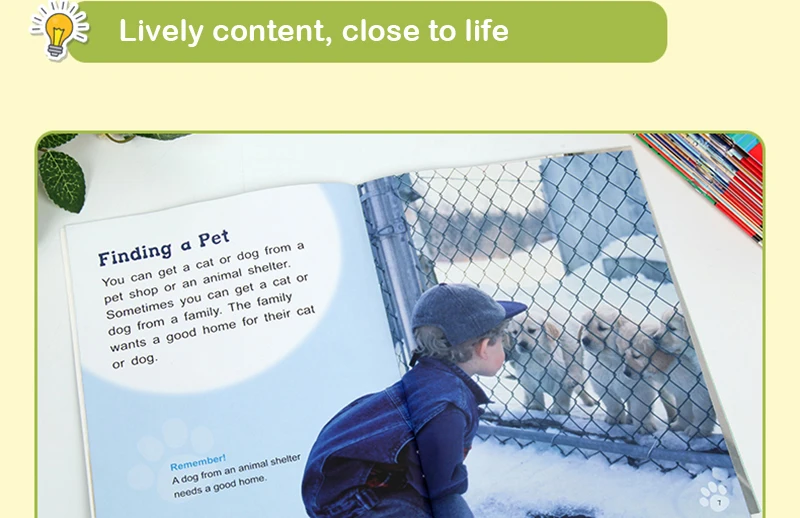 Lively content, close to life

Finding a Pet

You can get a cat or dog from a pet shop or an animal shelter. Sometimes you can get a cat or dog from a family. The family wants a good home for their cat or dog.

Remember!
A dog from an animal shelter needs a good home.

7